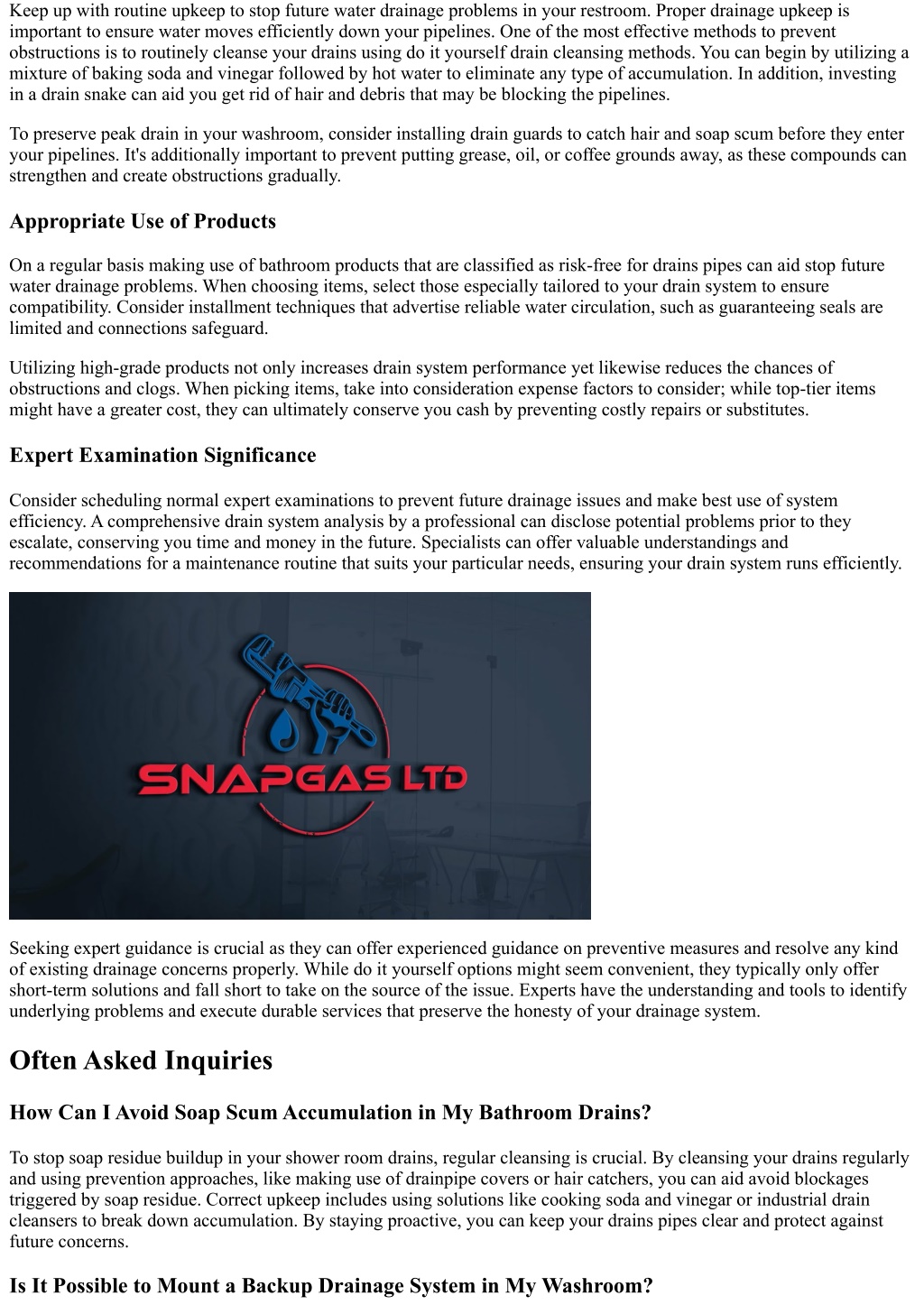 Keep up with routine upkeep to stop future water drainage problems in your restroom. Proper drainage upkeep is important to ensure water moves efficiently down your pipelines. One of the most effective methods to prevent obstructions is to routinely cleanse your drains using do it yourself drain cleansing methods. You can begin by utilizing a mixture of baking soda and vinegar followed by hot water to eliminate any type of accumulation. In addition, investing in a drain snake can aid you get rid of hair and debris that may be blocking the pipelines.

To preserve peak drain in your washroom, consider installing drain guards to catch hair and soap scum before they enter your pipelines. It's additionally important to prevent putting grease, oil, or coffee grounds away, as these compounds can strengthen and create obstructions gradually.

Appropriate Use of Products

On a regular basis making use of bathroom products that are classified as risk-free for drains pipes can aid stop future water drainage problems. When choosing items, select those especially tailored to your drain system to ensure compatibility. Consider installment techniques that advertise reliable water circulation, such as guaranteeing seals are limited and connections safeguard.

Utilizing high-grade products not only increases drain system performance yet likewise reduces the chances of obstructions and clogs. When picking items, take into consideration expense factors to consider; while top-tier items might have a greater cost, they can ultimately conserve you cash by preventing costly repairs or substitutes.

Expert Examination Significance

Consider scheduling normal expert examinations to prevent future drainage issues and make best use of system efficiency. A comprehensive drain system analysis by a professional can disclose potential problems prior to they escalate, conserving you time and money in the future. Specialists can offer valuable understandings and recommendations for a maintenance routine that suits your particular needs, ensuring your drain system runs efficiently.

SNAPGAS LTD

Seeking expert guidance is crucial as they can offer experienced guidance on preventive measures and resolve any kind of existing drainage concerns properly. While do it yourself options might seem convenient, they typically only offer short-term solutions and fall short to take on the source of the issue. Experts have the understanding and tools to identify underlying problems and execute durable services that preserve the honesty of your drainage system.

Often Asked Inquiries

How Can I Avoid Soap Scum Accumulation in My Bathroom Drains?

To stop soap residue buildup in your shower room drains, regular cleansing is crucial. By cleansing your drains regularly and using prevention approaches, like making use of drainpipe covers or hair catchers, you can aid avoid blockages triggered by soap residue. Correct upkeep includes using solutions like cooking soda and vinegar or industrial drain cleansers to break down accumulation. By staying proactive, you can keep your drains pipes clear and protect against future concerns.

Is It Possible to Mount a Backup Drainage System in My Washroom?